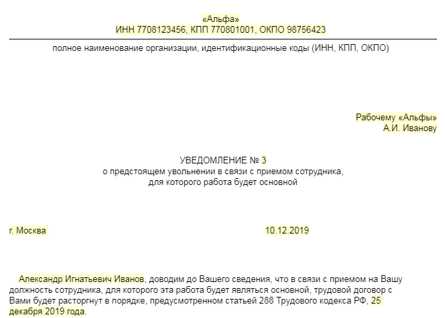 «Альфа»
ИНН 7708123456, КПП 770801001, ОКПО 98756423

полное наименование организации, идентификационные коды (ИНН, КПП, ОКПО)

Рабочему «Альфы»
А.И. Иванову

УВЕДОМЛЕНИЕ № 3
о предстоящем увольнении в связи с приемом сотрудника,
для которого работа будет основной

г. Москва

10.12.2019

Александр Игнатьевич Иванов, доводим до Вашего сведения, что в связи с приемом на Вашу должность сотрудника, для которого эта работа будет являться основной, трудовой договор с Вами будет расторгнут в порядке, предусмотренном статьей 288 Трудового кодекса РФ, 25 декабря 2019 года.